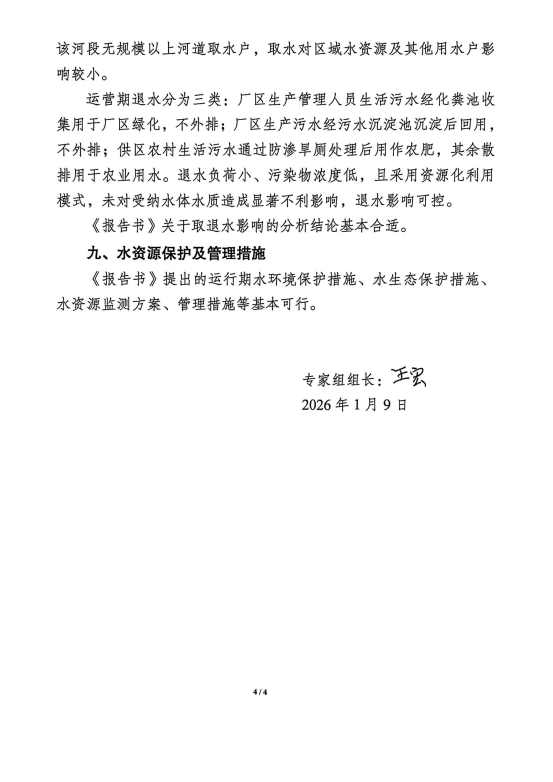 该河段无规模以上河道取水户，取水对区域水资源及其他用水户影响较小。

运营期退水分为三类：厂区生产管理人员生活污水经化粪池收集用于厂区绿化，不外排；厂区生产污水经污水沉淀池沉淀后回用，不外排；供区农村生活污水通过防渗旱厕处理后用作农肥，其余散排用于农业用水。退水负荷小、污染物浓度低，且采用资源化利用模式，未对受纳水体水质造成显著不利影响，退水影响可控。

《报告书》关于取退水影响的分析结论基本合适。

九、水资源保护及管理措施

《报告书》提出的运行期水环境保护措施、水生态保护措施、水资源监测方案、管理措施等基本可行。

专家组组长：王宏

2026 年 1 月 9 日

4 / 4